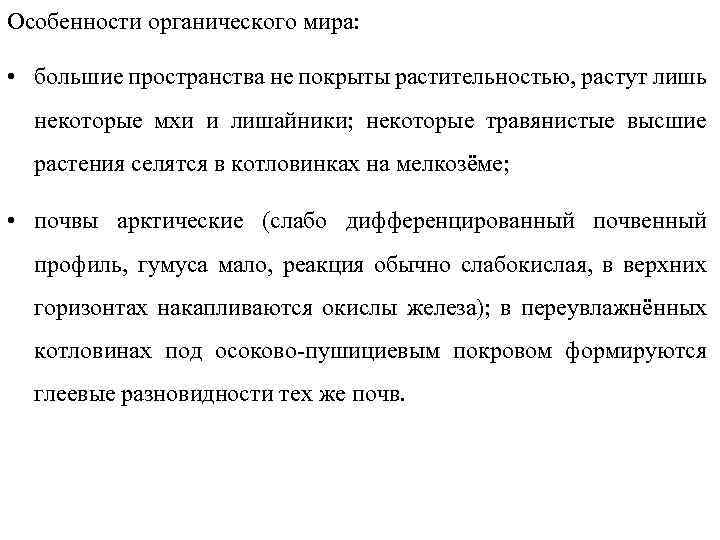 Особенности органического мира:

• большие пространства не покрыты растительностью, растут лишь некоторые мхи и лишайники; некоторые травянистые высшие растения селятся в котловинках на мелкозёме;

• почвы арктические (слабо дифференцированный почвенный профиль, гумуса мало, реакция обычно слабокислая, в верхних горизонтах накапливаются окислы железа); в переувлажнённых котловинах под осоково-пушициевым покровом формируются глеевые разновидности тех же почв.